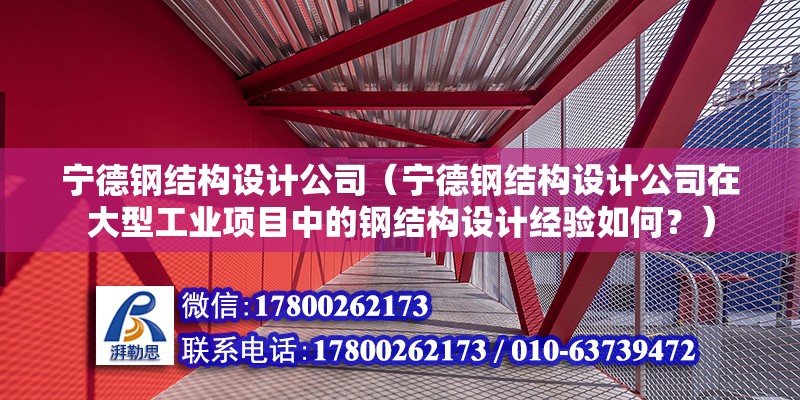 宁德钢结构设计公司（宁德钢结构设计公司在大型工业项目中的钢结构设计经验如何？）

湃勒思

微信：17800262173

联系电话：17800262173 / 010-63739472